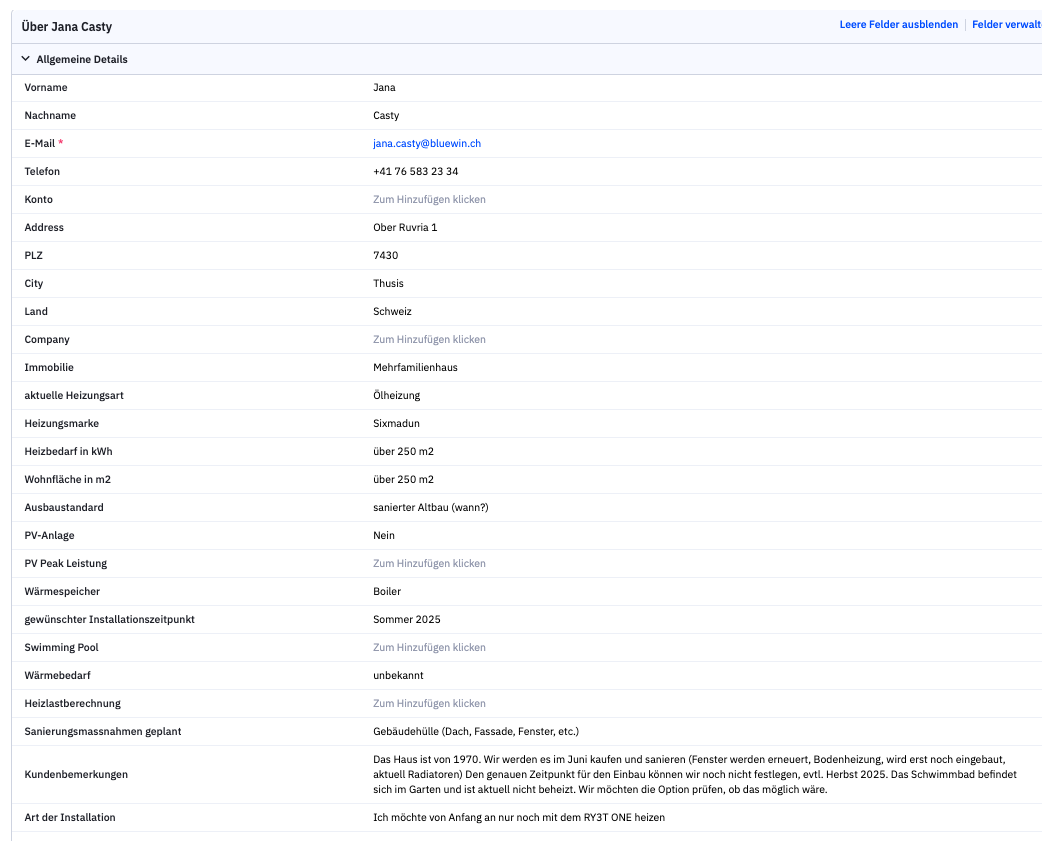 Über Jana Casty

Leere Felder ausblenden | Felder verwalt

Allgemeine Details

| | |
|---|---|
| Vorname | Jana |
| Nachname | Casty |
| E-Mail * | jana.casty@bluewin.ch |
| Telefon | +41 76 583 23 34 |
| Konto | Zum Hinzufügen klicken |
| Address | Ober Ruvria 1 |
| PLZ | 7430 |
| City | Thusis |
| Land | Schweiz |
| Company | Zum Hinzufügen klicken |
| Immobilie | Mehrfamilienhaus |
| aktuelle Heizungsart | Ölheizung |
| Heizungsmarke | Sixmadun |
| Heizbedarf in kWh | über 250 m2 |
| Wohnfläche in m2 | über 250 m2 |
| Ausbaustandard | sanierter Altbau (wann?) |
| PV-Anlage | Nein |
| PV Peak Leistung | Zum Hinzufügen klicken |
| Wärmespeicher | Boiler |
| gewünschter Installationszeitpunkt | Sommer 2025 |
| Swimming Pool | Zum Hinzufügen klicken |
| Wärmebedarf | unbekannt |
| Heizlastberechnung | Zum Hinzufügen klicken |
| Sanierungsmassnahmen geplant | Gebäudehülle (Dach, Fassade, Fenster, etc.) |
| Kundenbemerkungen | Das Haus ist von 1970. Wir werden es im Juni kaufen und sanieren (Fenster werden erneuert, Bodenheizung, wird erst noch eingebaut, aktuell Radiatoren) Den genauen Zeitpunkt für den Einbau können wir noch nicht festlegen, evtl. Herbst 2025. Das Schwimmbad befindet sich im Garten und ist aktuell nicht beheizt. Wir möchten die Option prüfen, ob das möglich wäre. |
| Art der Installation | Ich möchte von Anfang an nur noch mit dem RY3T ONE heizen |